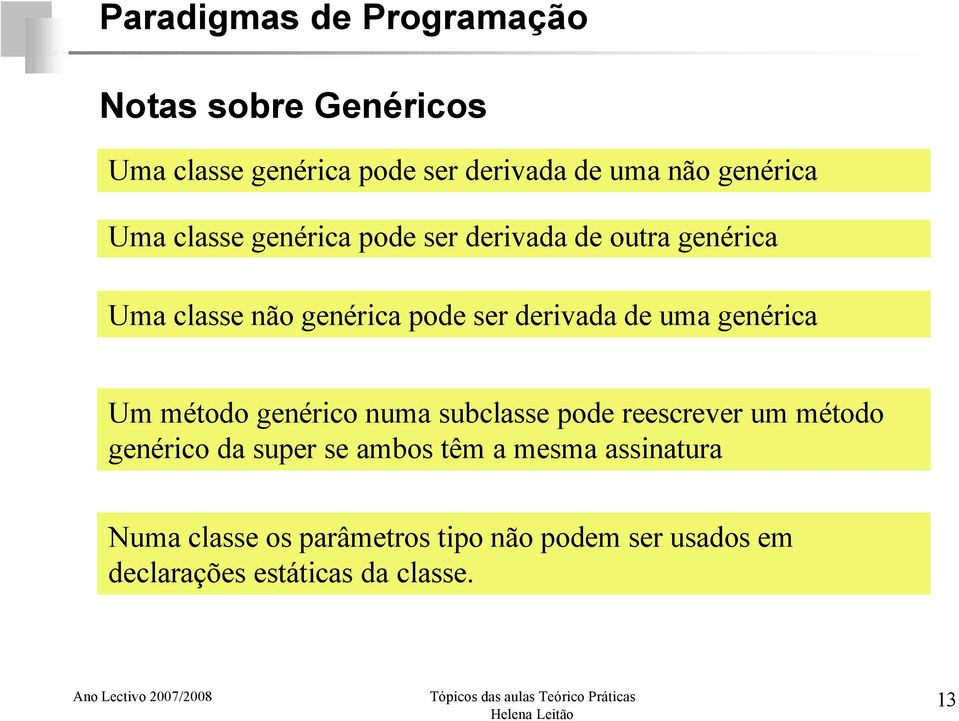 Paradigmas de Programação

Notas sobre Genéricos

Uma classe genérica pode ser derivada de uma não genérica

Uma classe genérica pode ser derivada de outra genérica

Uma classe não genérica pode ser derivada de uma genérica

Um método genérico numa subclasse pode reescrever um método genérico da super se ambos têm a mesma assinatura

Numa classe os parâmetros tipo não podem ser usados em declarações estáticas da classe.

Ano Lectivo 2007/2008

Tópicos das aulas Teórico Práticas
Helena Leitão

13